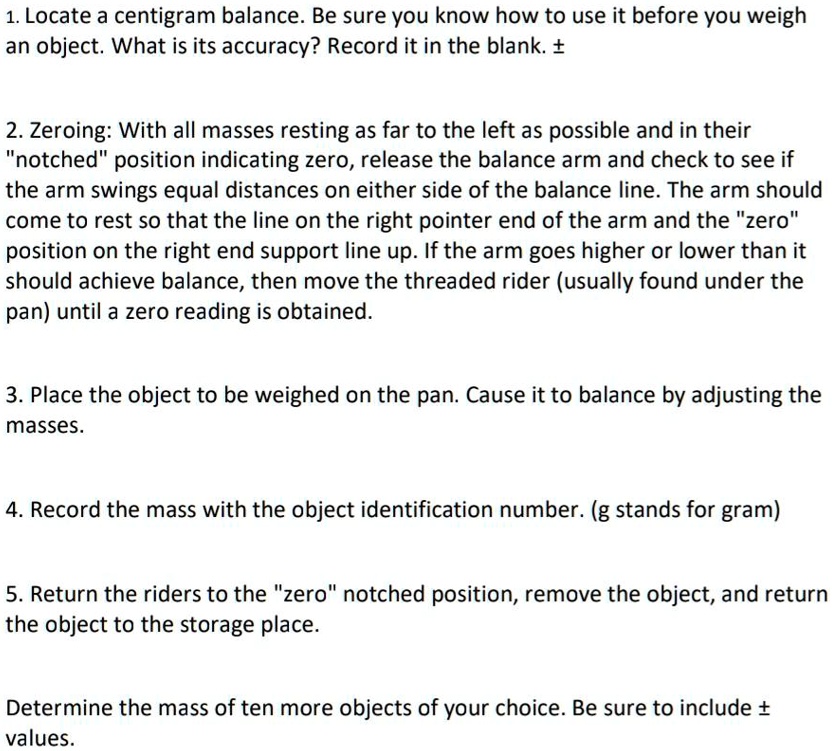 1. Locate a centigram balance. Be sure you know how to use it before you weigh an object. What is its accuracy? Record it in the blank. ±

2. Zeroing: With all masses resting as far to the left as possible and in their "notched" position indicating zero, release the balance arm and check to see if the arm swings equal distances on either side of the balance line. The arm should come to rest so that the line on the right pointer end of the arm and the "zero" position on the right end support line up. If the arm goes higher or lower than it should achieve balance, then move the threaded rider (usually found under the pan) until a zero reading is obtained.

3. Place the object to be weighed on the pan. Cause it to balance by adjusting the masses.

4. Record the mass with the object identification number. (g stands for gram)

5. Return the riders to the "zero" notched position, remove the object, and return the object to the storage place.

Determine the mass of ten more objects of your choice. Be sure to include ± values.